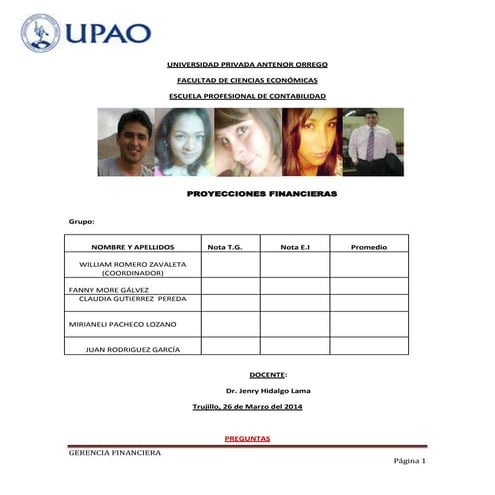 UPAO

UNIVERSIDAD PRIVADA ANTENOR ORREGO

FACULTAD DE CIENCIAS ECONÓMICAS

ESCUELA PROFESIONAL DE CONTABILIDAD

PROYECCIONES FINANCIERAS

Grupo:

| NOMBRE Y APELLIDOS | Nota T.G. | Nota E.I | Promedio |
|---|---|---|---|
| WILLIAM ROMERO ZAVALETA (COORDINADOR) | | | |
| FANNY MORE GÁLVEZ | | | |
| CLAUDIA GUTIERREZ PEREDA | | | |
| MIRIANELI PACHECO LOZANO | | | |
| JUAN RODRIGUEZ GARCÍA | | | |

DOCENTE:

Dr. Jenry Hidalgo Lama

Trujillo, 26 de Marzo del 2014

PREGUNTAS

GERENCIA FINANCIERA

Página 1